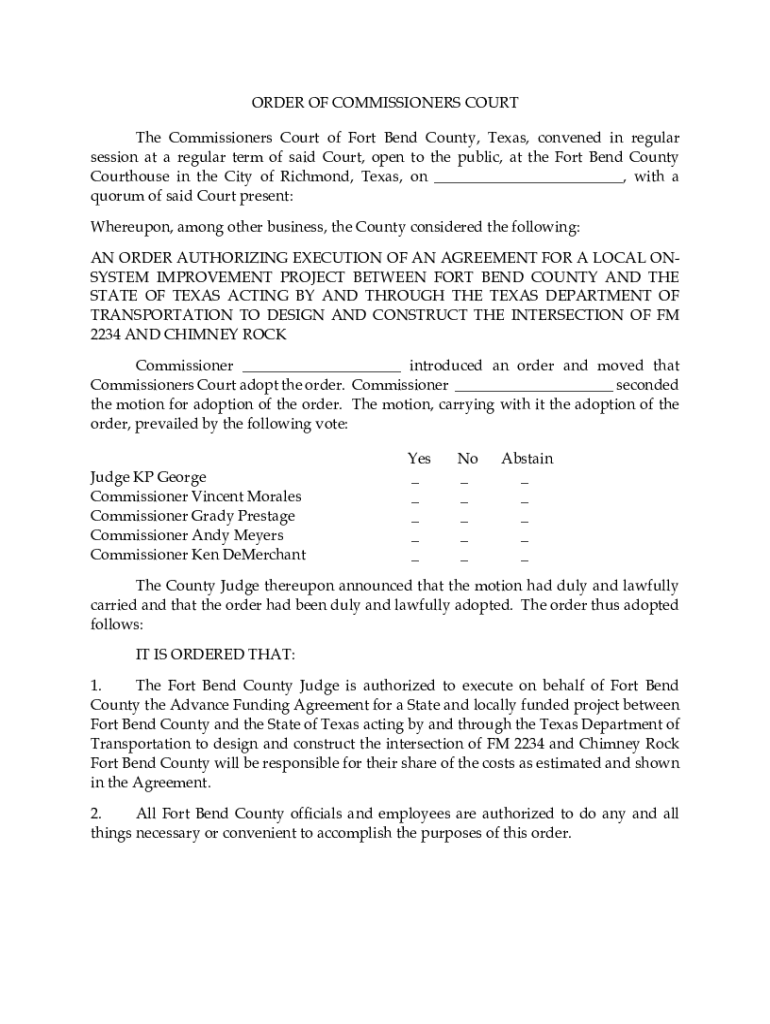 ORDER OF COMMISSIONERS COURT

The Commissioners Court of Fort Bend County, Texas, convened in regular session at a regular term of said Court, open to the public, at the Fort Bend County Courthouse in the City of Richmond, Texas, on ________________________, with a quorum of said Court present:

Whereupon, among other business, the County considered the following:

AN ORDER AUTHORIZING EXECUTION OF AN AGREEMENT FOR A LOCAL ON-SYSTEM IMPROVEMENT PROJECT BETWEEN FORT BEND COUNTY AND THE STATE OF TEXAS ACTING BY AND THROUGH THE TEXAS DEPARTMENT OF TRANSPORTATION TO DESIGN AND CONSTRUCT THE INTERSECTION OF FM 2234 AND CHIMNEY ROCK

Commissioner ____________________ introduced an order and moved that Commissioners Court adopt the order. Commissioner ____________________ seconded the motion for adoption of the order. The motion, carrying with it the adoption of the order, prevailed by the following vote:

| | Yes | No | Abstain |
|---|---|---|---|
| Judge KP George | _ | _ | _ |
| Commissioner Vincent Morales | _ | _ | _ |
| Commissioner Grady Prestage | _ | _ | _ |
| Commissioner Andy Meyers | _ | _ | _ |
| Commissioner Ken DeMerchant | _ | _ | _ |

The County Judge thereupon announced that the motion had duly and lawfully carried and that the order had been duly and lawfully adopted. The order thus adopted follows:

IT IS ORDERED THAT:

1. The Fort Bend County Judge is authorized to execute on behalf of Fort Bend County the Advance Funding Agreement for a State and locally funded project between Fort Bend County and the State of Texas acting by and through the Texas Department of Transportation to design and construct the intersection of FM 2234 and Chimney Rock Fort Bend County will be responsible for their share of the costs as estimated and shown in the Agreement.

2. All Fort Bend County officials and employees are authorized to do any and all things necessary or convenient to accomplish the purposes of this order.